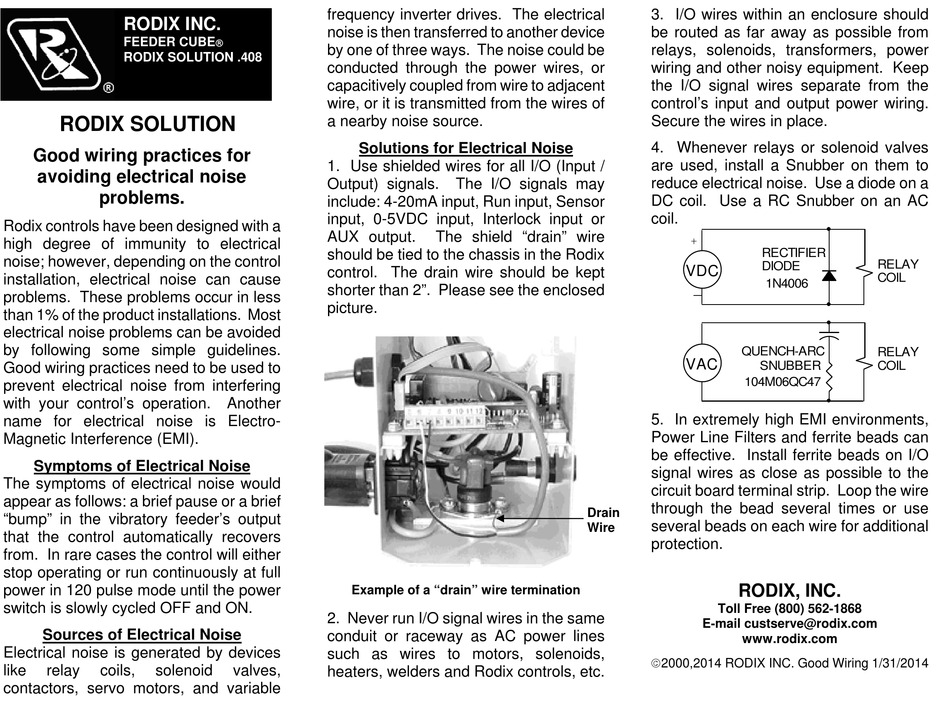 RODIX INC.
FEEDER CUBE®
RODIX SOLUTION .408

®

RODIX SOLUTION

Good wiring practices for avoiding electrical noise problems.

Rodix controls have been designed with a high degree of immunity to electrical noise; however, depending on the control installation, electrical noise can cause problems. These problems occur in less than 1% of the product installations. Most electrical noise problems can be avoided by following some simple guidelines. Good wiring practices need to be used to prevent electrical noise from interfering with your control's operation. Another name for electrical noise is Electro-Magnetic Interference (EMI).

Symptoms of Electrical Noise
The symptoms of electrical noise would appear as follows: a brief pause or a brief "bump" in the vibratory feeder's output that the control automatically recovers from. In rare cases the control will either stop operating or run continuously at full power in 120 pulse mode until the power switch is slowly cycled OFF and ON.

Sources of Electrical Noise
Electrical noise is generated by devices like relay coils, solenoid valves, contactors, servo motors, and variable frequency inverter drives. The electrical noise is then transferred to another device by one of three ways. The noise could be conducted through the power wires, or capacitively coupled from wire to adjacent wire, or it is transmitted from the wires of a nearby noise source.

Solutions for Electrical Noise
1. Use shielded wires for all I/O (Input / Output) signals. The I/O signals may include: 4-20mA input, Run input, Sensor input, 0-5VDC input, Interlock input or AUX output. The shield "drain" wire should be tied to the chassis in the Rodix control. The drain wire should be kept shorter than 2". Please see the enclosed picture.

Drain Wire

Example of a "drain" wire termination

2. Never run I/O signal wires in the same conduit or raceway as AC power lines such as wires to motors, solenoids, heaters, welders and Rodix controls, etc.

3. I/O wires within an enclosure should be routed as far away as possible from relays, solenoids, transformers, power wiring and other noisy equipment. Keep the I/O signal wires separate from the control's input and output power wiring. Secure the wires in place.

4. Whenever relays or solenoid valves are used, install a Snubber on them to reduce electrical noise. Use a diode on a DC coil. Use a RC Snubber on an AC coil.

+
VDC
−
RECTIFIER DIODE
1N4006
RELAY COIL

VAC
QUENCH-ARC SNUBBER
104M06QC47
RELAY COIL

5. In extremely high EMI environments, Power Line Filters and ferrite beads can be effective. Install ferrite beads on I/O signal wires as close as possible to the circuit board terminal strip. Loop the wire through the bead several times or use several beads on each wire for additional protection.

RODIX, INC.
Toll Free (800) 562-1868
E-mail custserve@rodix.com
www.rodix.com

©2000,2014 RODIX INC. Good Wiring 1/31/2014